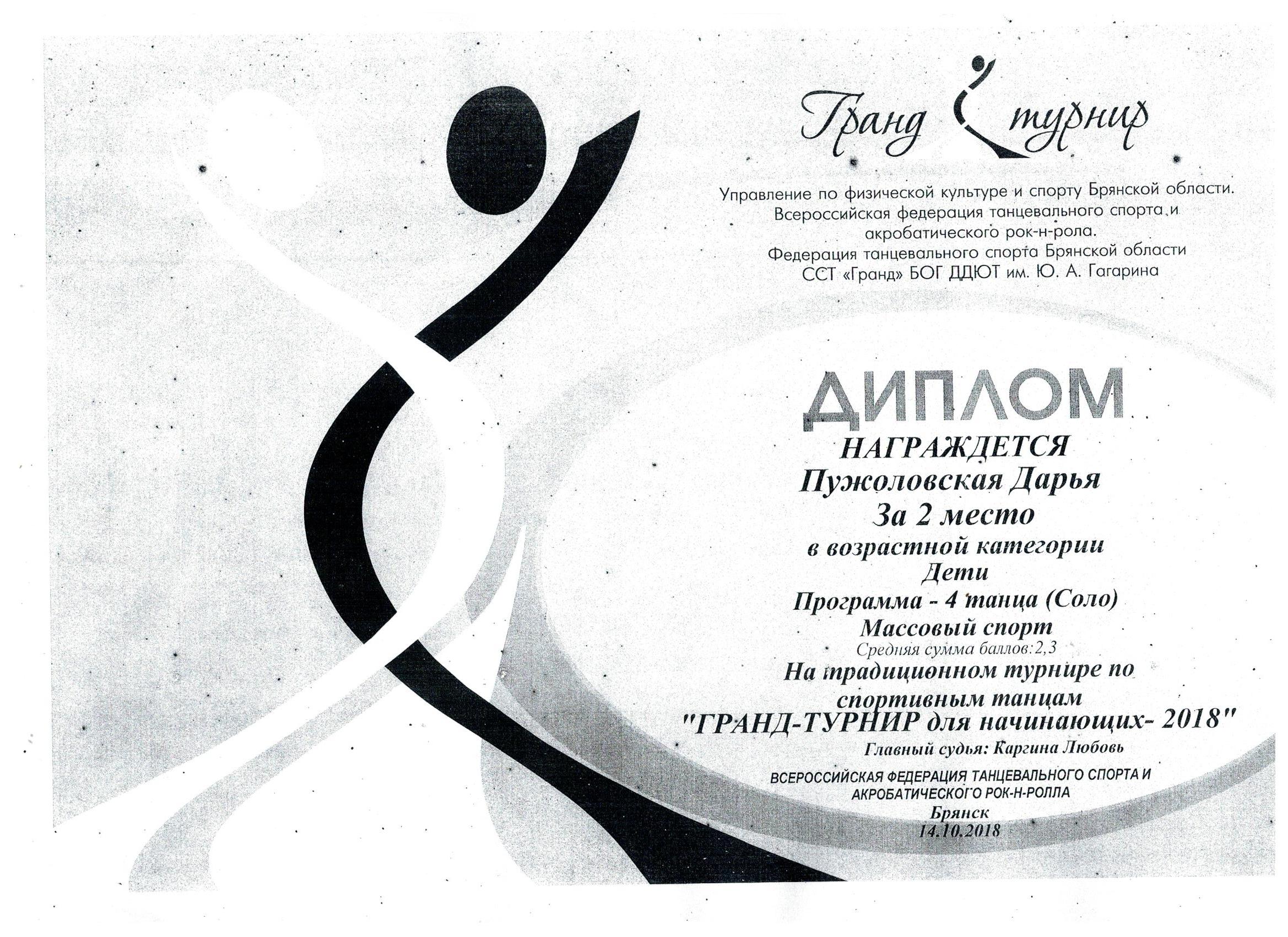 Гранд турнир

Управление по физической культуре и спорту Брянской области.
Всероссийская федерация танцевального спорта и
акробатического рок-н-рола.
Федерация танцевального спорта Брянской области
ССТ «Гранд» БОГ ДДЮТ им. Ю. А. Гагарина

ДИПЛОМ
НАГРАЖДЕТСЯ
Пужоловская Дарья
За 2 место
в возрастной категории
Дети
Программа - 4 танца (Соло)
Массовый спорт
Средняя сумма баллов:2,3
На традиционном турнире по
спортивным танцам
"ГРАНД-ТУРНИР для начинающих- 2018"
Главный судья: Каргина Любовь

ВСЕРОССИЙСКАЯ ФЕДЕРАЦИЯ ТАНЦЕВАЛЬНОГО СПОРТА И
АКРОБАТИЧЕСКОГО РОК-Н-РОЛЛА
Брянск
14.10.2018